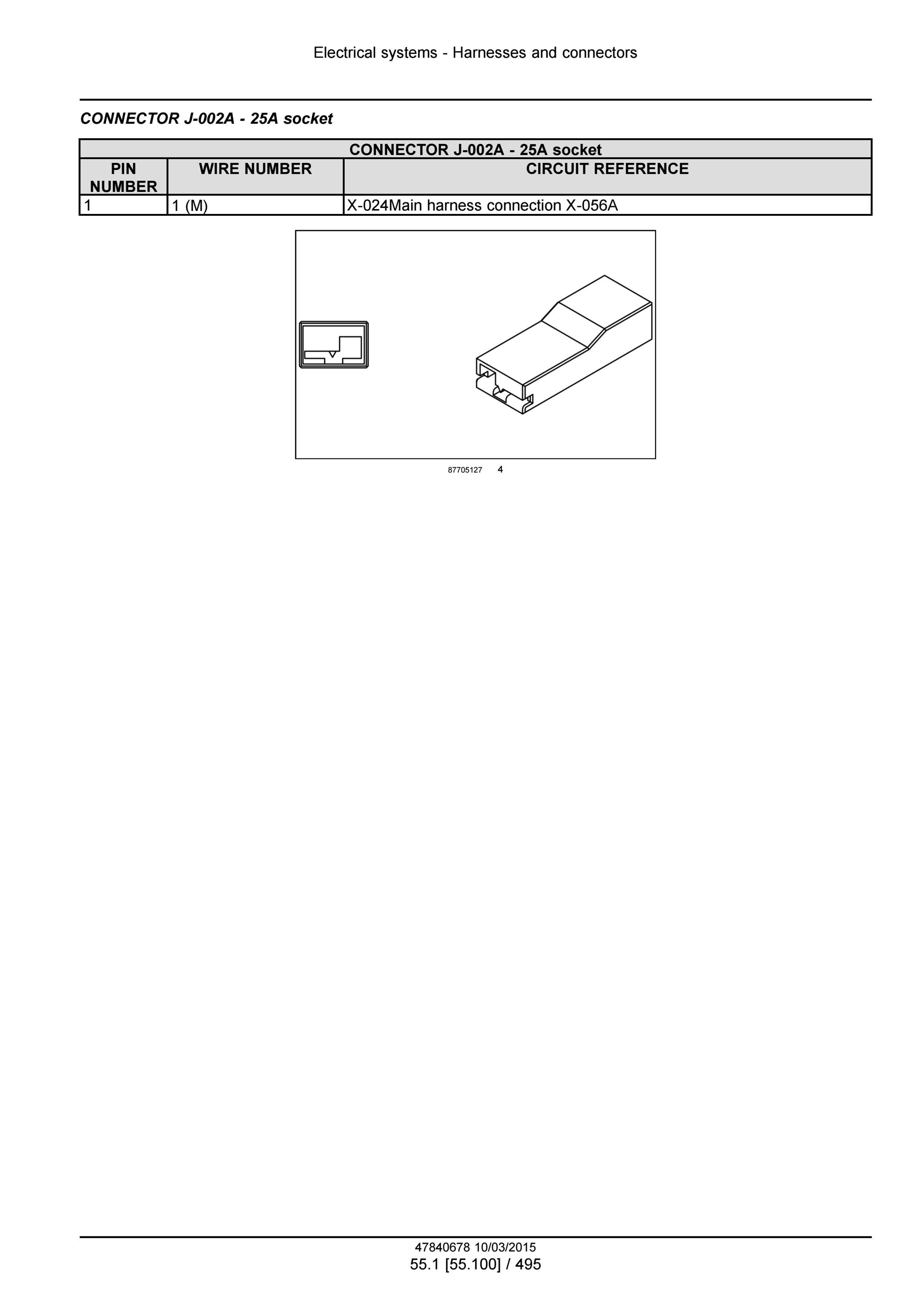 Electrical systems - Harnesses and connectors

CONNECTOR J-002A - 25A socket

| CONNECTOR J-002A - 25A socket | | |
|---|---|---|
| PIN NUMBER | WIRE NUMBER | CIRCUIT REFERENCE |
| 1 | 1 (M) | X-024Main harness connection X-056A |

87705127 4

47840678 10/03/2015
55.1 [55.100] / 495